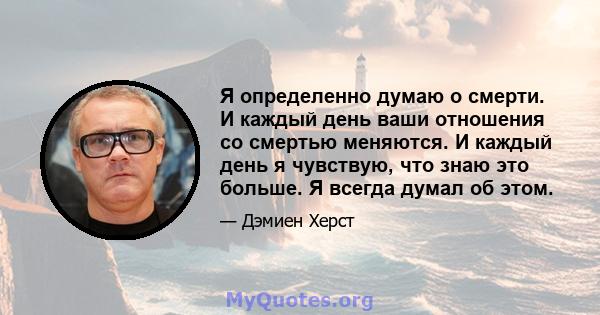 Я определенно думаю о смерти. И каждый день ваши отношения со смертью меняются. И каждый день я чувствую, что знаю это больше. Я всегда думал об этом.

— Дэмиен Херст

MyQuotes.org